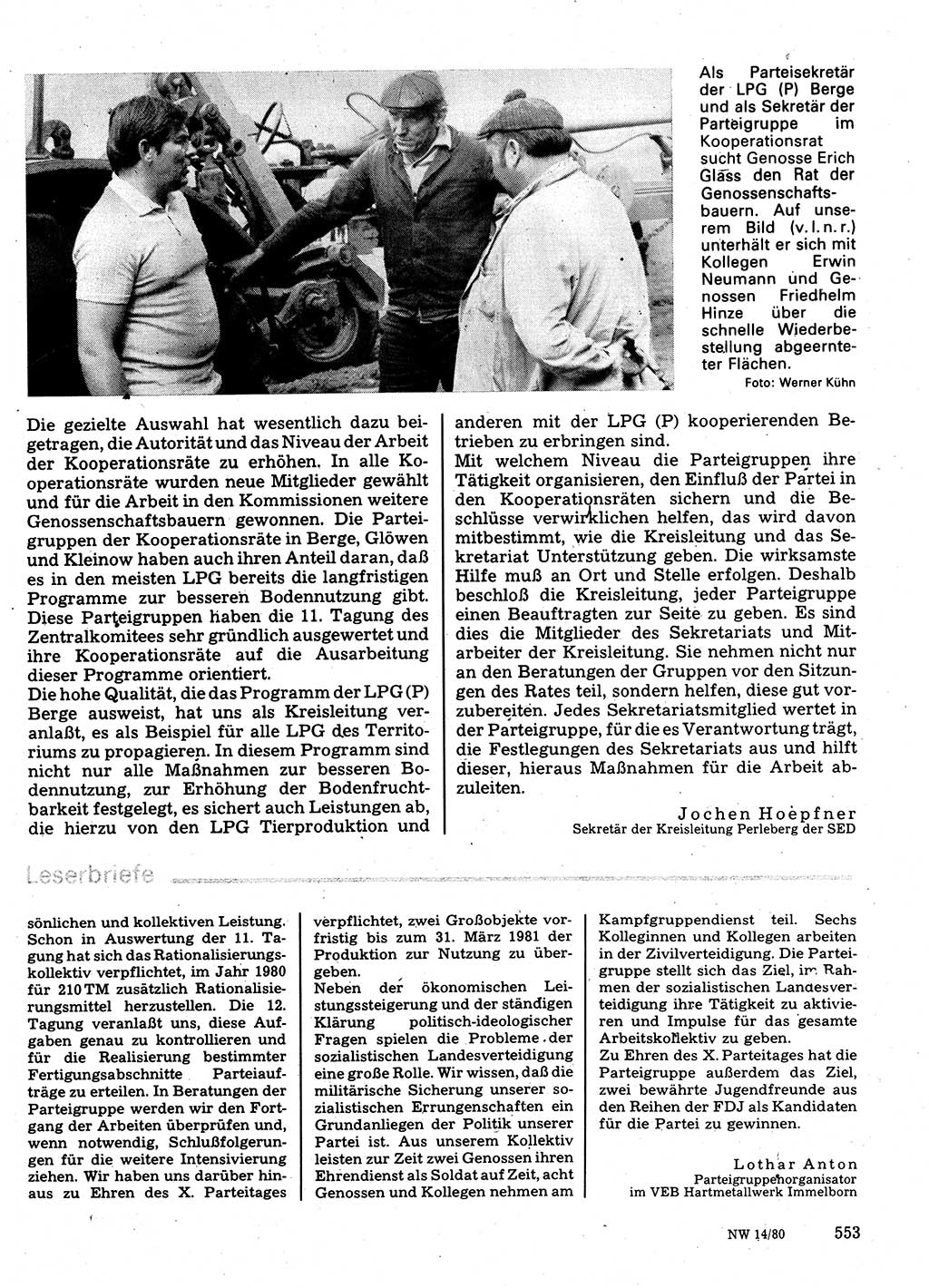 Als Parteisekretär der LPG (P) Berge und als Sekretär der Parteigruppe im Kooperationsrat sucht Genosse Erich Glass den Rat der Genossenschaftsbauern. Auf unserem Bild (v. l. n. r.) unterhält er sich mit Kollegen Erwin Neumann und Genossen Friedhelm Hinze über die schnelle Wiederbestellung abgeernteter Flächen.
Foto: Werner Kühn

Die gezielte Auswahl hat wesentlich dazu beigetragen, die Autorität und das Niveau der Arbeit der Kooperationsräte zu erhöhen. In alle Kooperationsräte wurden neue Mitglieder gewählt und für die Arbeit in den Kommissionen weitere Genossenschaftsbauern gewonnen. Die Parteigruppen der Kooperationsräte in Berge, Glöwen und Kleinow haben auch ihren Anteil daran, daß es in den meisten LPG bereits die langfristigen Programme zur besseren Bodennutzung gibt. Diese Parteigruppen haben die 11. Tagung des Zentralkomitees sehr gründlich ausgewertet und ihre Kooperationsräte auf die Ausarbeitung dieser Programme orientiert.
Die hohe Qualität, die das Programm der LPG (P) Berge ausweist, hat uns als Kreisleitung veranlaßt, es als Beispiel für alle LPG des Territoriums zu propagieren. In diesem Programm sind nicht nur alle Maßnahmen zur besseren Bodennutzung, zur Erhöhung der Bodenfruchtbarkeit festgelegt, es sichert auch Leistungen ab, die hierzu von den LPG Tierproduktion und anderen mit der LPG (P) kooperierenden Betrieben zu erbringen sind.
Mit welchem Niveau die Parteigruppen ihre Tätigkeit organisieren, den Einfluß der Partei in den Kooperationsräten sichern und die Beschlüsse verwirklichen helfen, das wird davon mitbestimmt, wie die Kreisleitung und das Sekretariat Unterstützung geben. Die wirksamste Hilfe muß an Ort und Stelle erfolgen. Deshalb beschloß die Kreisleitung, jeder Parteigruppe einen Beauftragten zur Seite zu geben. Es sind dies die Mitglieder des Sekretariats und Mitarbeiter der Kreisleitung. Sie nehmen nicht nur an den Beratungen der Gruppen vor den Sitzungen des Rates teil, sondern helfen, diese gut vorzubereiten. Jedes Sekretariatsmitglied wertet in der Parteigruppe, für die es Verantwortung trägt, die Festlegungen des Sekretariats aus und hilft dieser, hieraus Maßnahmen für die Arbeit abzuleiten.

Jochen Hoepfner
Sekretär der Kreisleitung Perleberg der SED

Leserbriefe

sönlichen und kollektiven Leistung. Schon in Auswertung der 11. Tagung hat sich das Rationalisierungskollektiv verpflichtet, im Jahr 1980 für 210 TM zusätzlich Rationalisierungsmittel herzustellen. Die 12. Tagung veranlaßt uns, diese Aufgaben genau zu kontrollieren und für die Realisierung bestimmter Fertigungsabschnitte Parteiaufträge zu erteilen. In Beratungen der Parteigruppe werden wir den Fortgang der Arbeiten überprüfen und, wenn notwendig, Schlußfolgerungen für die weitere Intensivierung ziehen. Wir haben uns darüber hinaus zu Ehren des X. Parteitages verpflichtet, zwei Großobjekte vorfristig bis zum 31. März 1981 der Produktion zur Nutzung zu übergeben.
Neben der ökonomischen Leistungssteigerung und der ständigen Klärung politisch-ideologischer Fragen spielen die Probleme der sozialistischen Landesverteidigung eine große Rolle. Wir wissen, daß die militärische Sicherung unserer sozialistischen Errungenschaften ein Grundanliegen der Politik unserer Partei ist. Aus unserem Kollektiv leisten zur Zeit zwei Genossen ihren Ehrendienst als Soldat auf Zeit, acht Genossen und Kollegen nehmen am Kampfgruppendienst teil. Sechs Kolleginnen und Kollegen arbeiten in der Zivilverteidigung. Die Parteigruppe stellt sich das Ziel, im Rahmen der sozialistischen Landesverteidigung ihre Tätigkeit zu aktivieren und Impulse für das gesamte Arbeitskollektiv zu geben.
Zu Ehren des X. Parteitages hat die Parteigruppe außerdem das Ziel, zwei bewährte Jugendfreunde aus den Reihen der FDJ als Kandidaten für die Partei zu gewinnen.

Lothar Anton
Parteigruppenorganisator
im VEB Hartmetallwerk Immelborn

NW 14/80 553